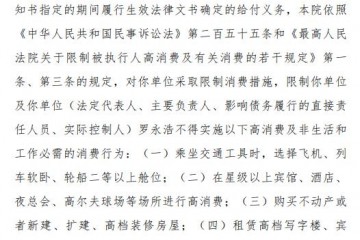 知书指定的期间履行生效法律文书确定的给付义务，本院依照《中华人民共和国民事诉讼法》第二百五十五条和《最高人民法院关于限制被执行人高消费及有关消费的若干规定》第一条、第三条的规定，对你单位采取限制消费措施，限制你单位及你单位（法定代表人、主要负责人、影响债务履行的直接责任人员、实际控制人）罗永浩不得实施以下高消费及非生活和工作必需的消费行为：（一）乘坐交通工具时，选择飞机、列车软卧、轮船二等以上舱位；（二）在星级以上宾馆、酒店、夜总会、高尔夫球场等场所进行高消费；（三）购买不动产或者新建、扩建、高档装修房屋；（四）租赁高档写字楼、宾